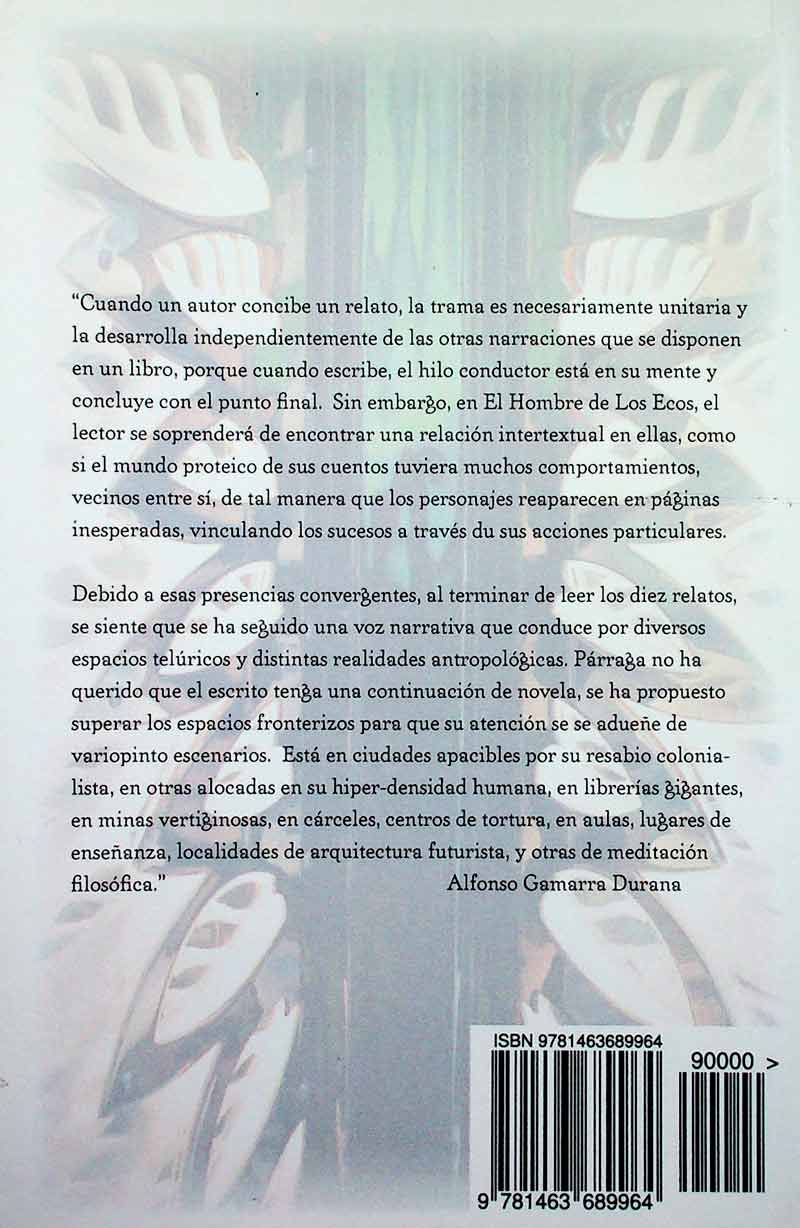 "Cuando un autor concibe un relato, la trama es necesariamente unitaria y la desarrolla independientemente de las otras narraciones que se disponen en un libro, porque cuando escribe, el hilo conductor está en su mente y concluye con el punto final. Sin embargo, en El Hombre de Los Ecos, el lector se soprenderá de encontrar una relación intertextual en ellas, como si el mundo proteico de sus cuentos tuviera muchos comportamientos, vecinos entre sí, de tal manera que los personajes reaparecen en páginas inesperadas, vinculando los sucesos a través du sus acciones particulares.

Debido a esas presencias convergentes, al terminar de leer los diez relatos, se siente que se ha seguido una voz narrativa que conduce por diversos espacios telúricos y distintas realidades antropológicas. Párraga no ha querido que el escrito tenga una continuación de novela, se ha propuesto superar los espacios fronterizos para que su atención se se adueñe de variopinto escenarios. Está en ciudades apacibles por su resabio colonialista, en otras alocadas en su hiper-densidad humana, en librerías gigantes, en minas vertiginosas, en cárceles, centros de tortura, en aulas, lugares de enseñanza, localidades de arquitectura futurista, y otras de meditación filosófica."
Alfonso Gamarra Durana

ISBN 9781463689964
90000 >
9 781463 689964